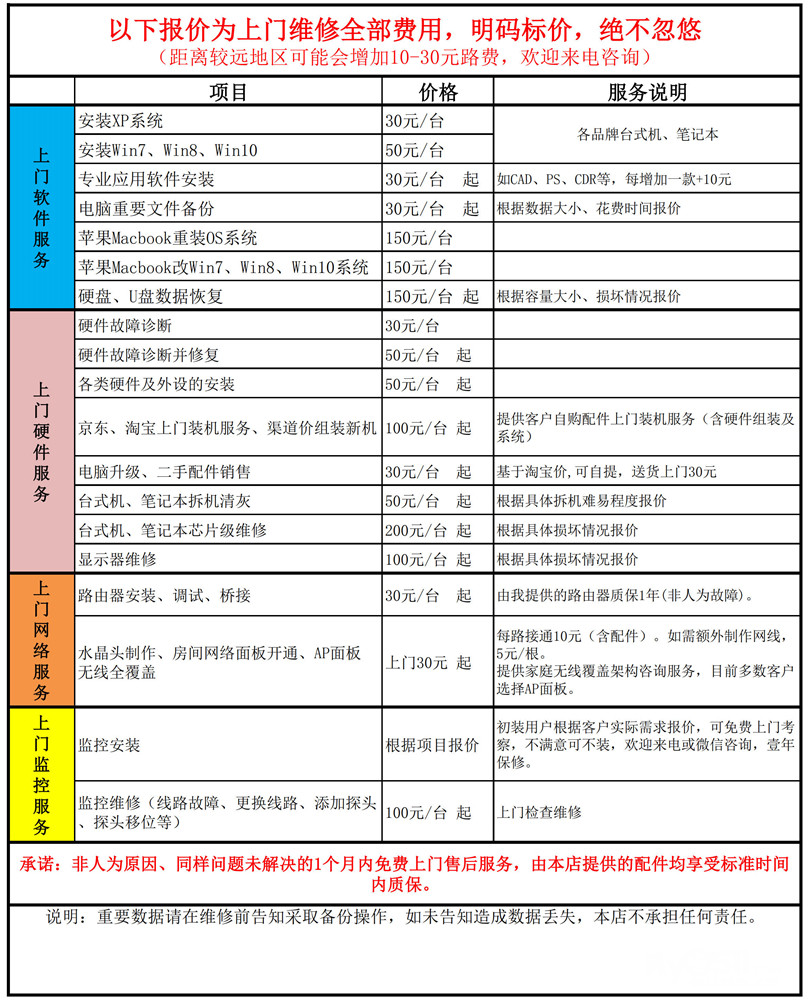 以下报价为上门维修全部费用，明码标价，绝不忽悠

（距离较远地区可能会增加10-30元路费，欢迎来电咨询）

|  | 项目 | 价格 | 服务说明 |
|---|---|---|---|
| 上门软件服务 | 安装XP系统 | 30元/台 | 各品牌台式机、笔记本 |
|  | 安装Win7、Win8、Win10 | 50元/台 |  |
|  | 专业应用软件安装 | 30元/台 起 | 如CAD、PS、CDR等，每增加一款+10元 |
|  | 电脑重要文件备份 | 30元/台 起 | 根据数据大小、花费时间报价 |
|  | 苹果Macbook重装OS系统 | 150元/台 |  |
|  | 苹果Macbook改Win7、Win8、Win10系统 | 150元/台 |  |
|  | 硬盘、U盘数据恢复 | 150元/台 起 | 根据容量大小、损坏情况报价 |
| 上门硬件服务 | 硬件故障诊断 | 30元/台 |  |
|  | 硬件故障诊断并修复 | 50元/台 起 |  |
|  | 各类硬件及外设的安装 | 50元/台 起 |  |
|  | 京东、淘宝上门装机服务、渠道价组装新机 | 100元/台 起 | 提供客户自购配件上门装机服务（含硬件组装及系统） |
|  | 电脑升级、二手配件销售 | 30元/台 起 | 基于淘宝价,可自提，送货上门30元 |
|  | 台式机、笔记本拆机清灰 | 50元/台 起 | 根据具体拆机难易程度报价 |
|  | 台式机、笔记本芯片级维修 | 200元/台 起 | 根据具体损坏情况报价 |
|  | 显示器维修 | 100元/台 起 | 根据具体损坏情况报价 |
| 上门网络服务 | 路由器安装、调试、桥接 | 30元/台 起 | 由我提供的路由器质保1年(非人为故障)。 |
|  | 水晶头制作、房间网络面板开通、AP面板无线全覆盖 | 上门30元 起 | 每路接通10元（含配件）。如需额外制作网线，5元/根。提供家庭无线覆盖架构咨询服务，目前多数客户选择AP面板。 |
| 上门监控服务 | 监控安装 | 根据项目报价 | 初装用户根据客户实际需求报价，可免费上门考察，不满意可不装，欢迎来电或微信咨询，壹年保修。 |
|  | 监控维修（线路故障、更换线路、添加探头、探头移位等） | 100元/台 起 | 上门检查维修 |

承诺：非人为原因、同样问题未解决的1个月内免费上门售后服务，由本店提供的配件均享受标准时间内质保。

说明：重要数据请在维修前告知采取备份操作，如未告知造成数据丢失，本店不承担任何责任。